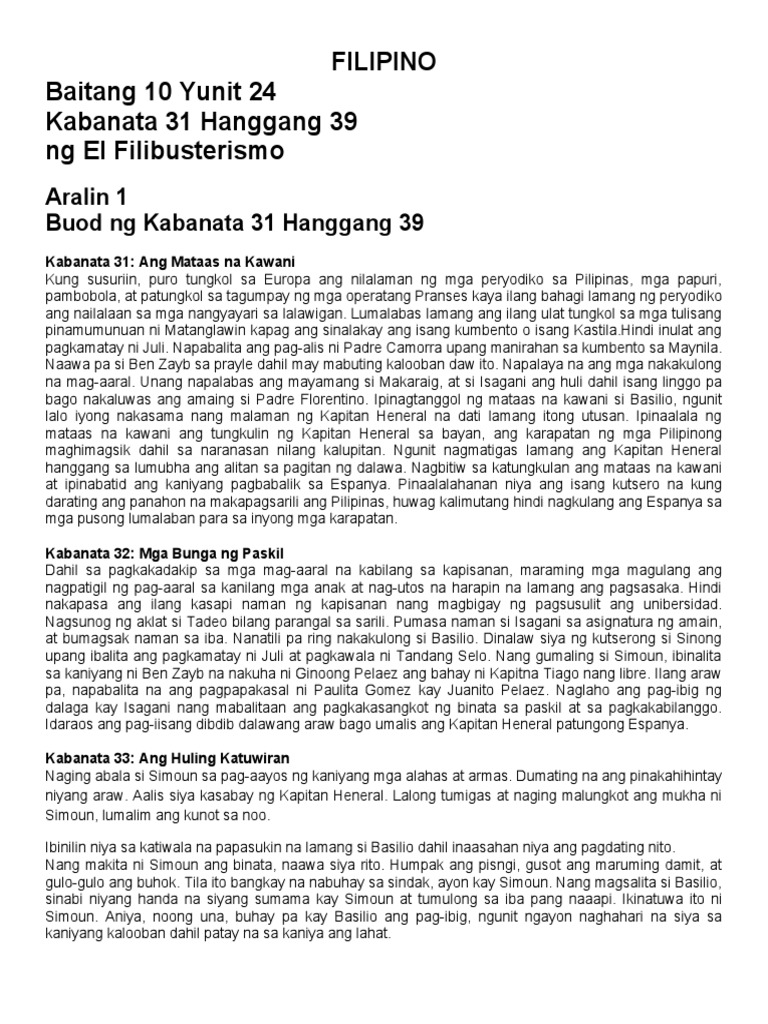 FILIPINO

Baitang 10 Yunit 24
Kabanata 31 Hanggang 39
ng El Filibusterismo

Aralin 1
Buod ng Kabanata 31 Hanggang 39

Kabanata 31: Ang Mataas na Kawani
Kung susuriin, puro tungkol sa Europa ang nilalaman ng mga peryodiko sa Pilipinas, mga papuri, pambobola, at patungkol sa tagumpay ng mga operatang Pranses kaya ilang bahagi lamang ng peryodiko ang nailalaan sa mga nangyayari sa lalawigan. Lumalabas lamang ang ilang ulat tungkol sa mga tulisang pinamumunuan ni Matanglawin kapag ang sinalakay ang isang kumbento o isang Kastila.Hindi inulat ang pagkamatay ni Juli. Napabalita ang pag-alis ni Padre Camorra upang manirahan sa kumbento sa Maynila. Naawa pa si Ben Zayb sa prayle dahil may mabuting kalooban daw ito. Napalaya na ang mga nakakulong na mag-aaral. Unang napalabas ang mayamang si Makaraig, at si Isagani ang huli dahil isang linggo pa bago nakaluwas ang amaing si Padre Florentino. Ipinagtanggol ng mataas na kawani si Basilio, ngunit lalo iyong nakasama nang malaman ng Kapitan Heneral na dati lamang itong utusan. Ipinaalala ng mataas na kawani ang tungkulin ng Kapitan Heneral sa bayan, ang karapatan ng mga Pilipinong maghimagsik dahil sa naranasan nilang kalupitan. Ngunit nagmatigas lamang ang Kapitan Heneral hanggang sa lumubha ang alitan sa pagitan ng dalawa. Nagbitiw sa katungkulan ang mataas na kawani at ipinabatid ang kaniyang pagbabalik sa Espanya. Pinaalalahanan niya ang isang kutsero na kung darating ang panahon na makapagsarili ang Pilipinas, huwag kalimutang hindi nagkulang ang Espanya sa mga pusong lumalaban para sa inyong mga karapatan.

Kabanata 32: Mga Bunga ng Paskil
Dahil sa pagkakadakip sa mga mag-aaral na kabilang sa kapisanan, maraming mga magulang ang nagpatigil ng pag-aaral sa kanilang mga anak at nag-utos na harapin na lamang ang pagsasaka. Hindi nakapasa ang ilang kasapi naman ng kapisanan nang magbigay ng pagsusulit ang unibersidad. Nagsunog ng aklat si Tadeo bilang parangal sa sarili. Pumasa naman si Isagani sa asignatura ng amain, at bumagsak naman sa iba. Nanatili pa ring nakakulong si Basilio. Dinalaw siya ng kutserong si Sinong upang ibalita ang pagkamatay ni Juli at pagkawala ni Tandang Selo. Nang gumaling si Simoun, ibinalita sa kaniyang ni Ben Zayb na nakuha ni Ginoong Pelaez ang bahay ni Kapitna Tiago nang libre. Ilang araw pa, napabalita na ang pagpapakasal ni Paulita Gomez kay Juanito Pelaez. Naglaho ang pag-ibig ng dalaga kay Isagani nang mabalitaan ang pagkakasangkot ng binata sa paskil at sa pagkakabilanggo. Idaraos ang pag-iisang dibdib dalawang araw bago umalis ang Kapitan Heneral patungong Espanya.

Kabanata 33: Ang Huling Katuwiran
Naging abala si Simoun sa pag-aayos ng kaniyang mga alahas at armas. Dumating na ang pinakahihintay niyang araw. Aalis siya kasabay ng Kapitan Heneral. Lalong tumigas at naging malungkot ang mukha ni Simoun, lumalim ang kunot sa noo.

Ibinilin niya sa katiwala na papasukin na lamang si Basilio dahil inaasahan niya ang pagdating nito.
Nang makita ni Simoun ang binata, naawa siya rito. Humpak ang pisngi, gusot ang maruming damit, at gulo-gulo ang buhok. Tila ito bangkay na nabuhay sa sindak, ayon kay Simoun. Nang magsalita si Basilio, sinabi niyang handa na siyang sumama kay Simoun at tumulong sa iba pang naaapi. Ikinatuwa ito ni Simoun. Aniya, noong una, buhay pa kay Basilio ang pag-ibig, ngunit ngayon naghahari na siya sa kaniyang kalooban dahil patay na sa kaniya ang lahat.